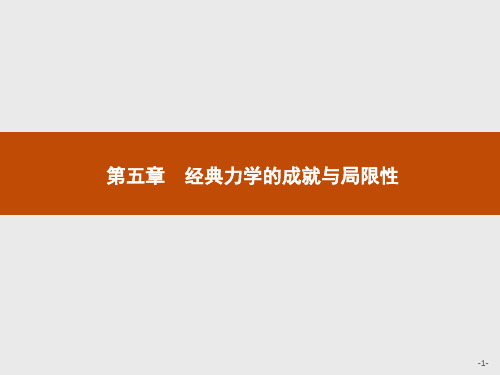 第五章　经典力学的成就与局限性

-1-